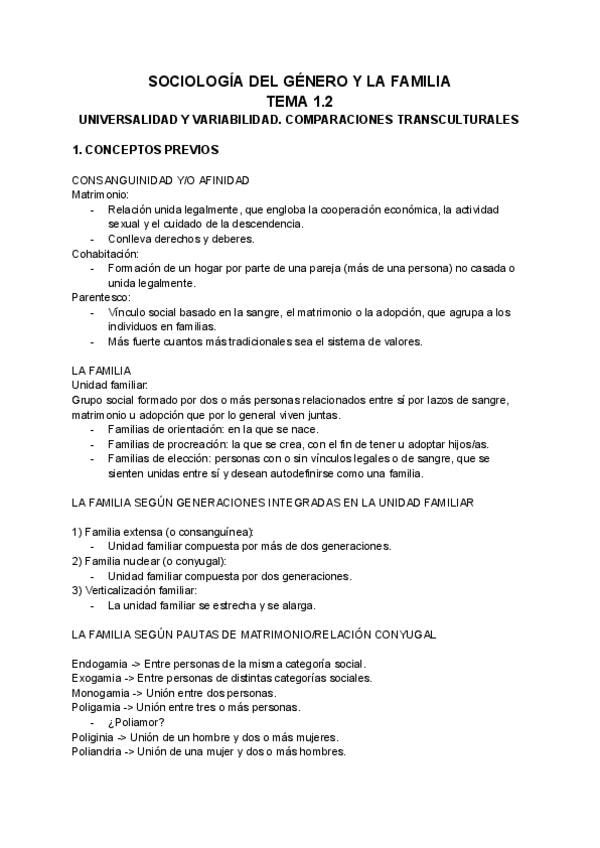 SOCIOLOGÍA DEL GÉNERO Y LA FAMILIA
TEMA 1.2
UNIVERSALIDAD Y VARIABILIDAD. COMPARACIONES TRANSCULTURALES

1. CONCEPTOS PREVIOS

CONSANGUINIDAD Y/O AFINIDAD
Matrimonio:
- Relación unida legalmente, que engloba la cooperación económica, la actividad sexual y el cuidado de la descendencia.
- Conlleva derechos y deberes.
Cohabitación:
- Formación de un hogar por parte de una pareja (más de una persona) no casada o unida legalmente.
Parentesco:
- Vínculo social basado en la sangre, el matrimonio o la adopción, que agrupa a los individuos en familias.
- Más fuerte cuantos más tradicionales sea el sistema de valores.

LA FAMILIA
Unidad familiar:
Grupo social formado por dos o más personas relacionados entre sí por lazos de sangre, matrimonio u adopción que por lo general viven juntas.
- Familias de orientación: en la que se nace.
- Familias de procreación: la que se crea, con el fin de tener u adoptar hijos/as.
- Familias de elección: personas con o sin vínculos legales o de sangre, que se sienten unidas entre sí y desean autodefinirse como una familia.

LA FAMILIA SEGÚN GENERACIONES INTEGRADAS EN LA UNIDAD FAMILIAR

1) Familia extensa (o consanguínea):
- Unidad familiar compuesta por más de dos generaciones.
2) Familia nuclear (o conyugal):
- Unidad familiar compuesta por dos generaciones.
3) Verticalización familiar:
- La unidad familiar se estrecha y se alarga.

LA FAMILIA SEGÚN PAUTAS DE MATRIMONIO/RELACIÓN CONYUGAL

Endogamia -> Entre personas de la misma categoría social.
Exogamia -> Entre personas de distintas categorías sociales.
Monogamia -> Unión entre dos personas.
Poligamia -> Unión entre tres o más personas.
- ¿Poliamor?
Poliginia -> Unión de un hombre y dos o más mujeres.
Poliandria -> Unión de una mujer y dos o más hombres.